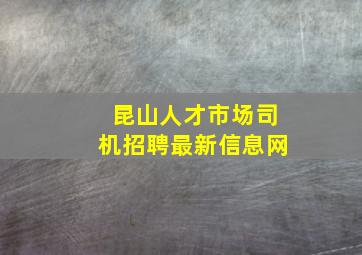 昆山人才市场司机招聘最新信息网